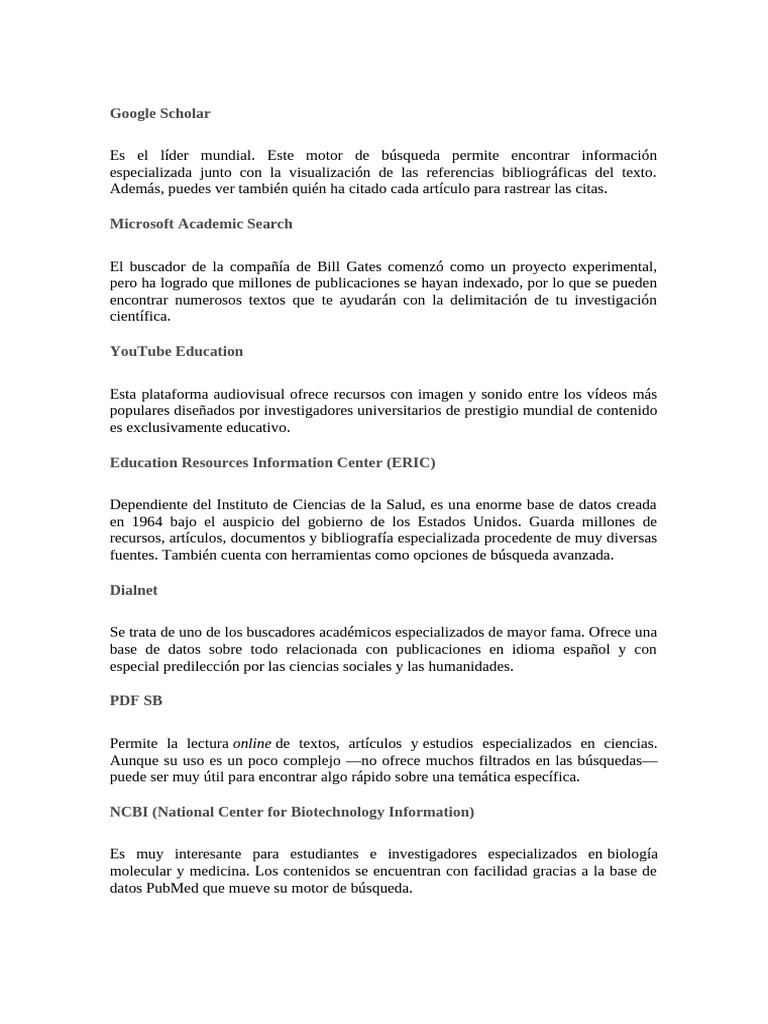 Google Scholar

Es el líder mundial. Este motor de búsqueda permite encontrar información especializada junto con la visualización de las referencias bibliográficas del texto. Además, puedes ver también quién ha citado cada artículo para rastrear las citas.

Microsoft Academic Search

El buscador de la compañía de Bill Gates comenzó como un proyecto experimental, pero ha logrado que millones de publicaciones se hayan indexado, por lo que se pueden encontrar numerosos textos que te ayudarán con la delimitación de tu investigación científica.

YouTube Education

Esta plataforma audiovisual ofrece recursos con imagen y sonido entre los vídeos más populares diseñados por investigadores universitarios de prestigio mundial de contenido es exclusivamente educativo.

Education Resources Information Center (ERIC)

Dependiente del Instituto de Ciencias de la Salud, es una enorme base de datos creada en 1964 bajo el auspicio del gobierno de los Estados Unidos. Guarda millones de recursos, artículos, documentos y bibliografía especializada procedente de muy diversas fuentes. También cuenta con herramientas como opciones de búsqueda avanzada.

Dialnet

Se trata de uno de los buscadores académicos especializados de mayor fama. Ofrece una base de datos sobre todo relacionada con publicaciones en idioma español y con especial predilección por las ciencias sociales y las humanidades.

PDF SB

Permite la lectura online de textos, artículos y estudios especializados en ciencias. Aunque su uso es un poco complejo —no ofrece muchos filtrados en las búsquedas— puede ser muy útil para encontrar algo rápido sobre una temática específica.

NCBI (National Center for Biotechnology Information)

Es muy interesante para estudiantes e investigadores especializados en biología molecular y medicina. Los contenidos se encuentran con facilidad gracias a la base de datos PubMed que mueve su motor de búsqueda.